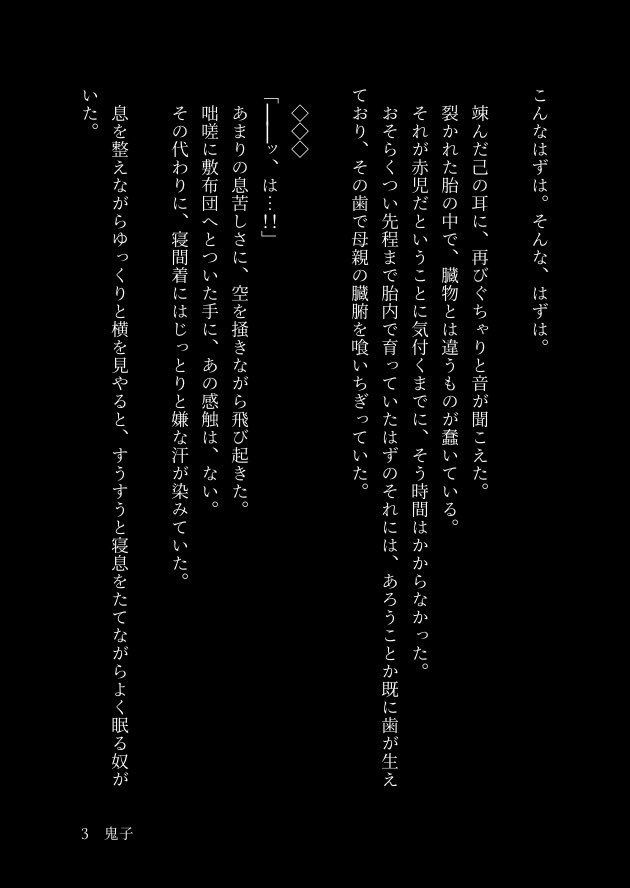 こんなはずは。そんな、はずは。

竦んだ己の耳に、再びぐちゃりと音が聞こえた。
裂かれた胎の中で、臓物とは違うものが蠢いている。
それが赤児だということに気付くまでに、そう時間はかからなかった。
おそらくつい先程まで胎内で育っていたはずのそれには、あろうことか既に歯が生えており、その歯で母親の臓腑を喰いちぎっていた。

◇◇◇

「――ッ、は…!!」
あまりの息苦しさに、空を掻きながら飛び起きた。
咄嗟に敷布団へとついた手に、あの感触は、ない。
その代わりに、寝間着にはじっとりと嫌な汗が染みていた。
息を整えながらゆっくりと横を見やると、すうすうと寝息をたてながらよく眠る奴がいた。

3　鬼子